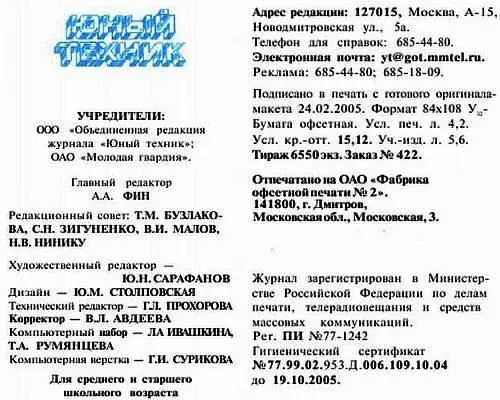 ЮНЫЙ ТЕХНИК

УЧРЕДИТЕЛИ:
ООО «Объединенная редакция журнала «Юный техник»; ОАО «Молодая гвардия».

Главный редактор
А.А. ФИН

Редакционный совет: Т.М. БУЗЛАКОВА, С.Н. ЗИГУНЕНКО, В.И. МАЛОВ, Н.В. НИНИКУ

Художественный редактор — Ю.Н. САРАФАНОВ
Дизайн — Ю.М. СТОЛПОВСКАЯ
Технический редактор — Г.Л. ПРОХОРОВА
Корректор — В.Л. АВДЕЕВА
Компьютерный набор — Л.А ИВАШКИНА, Т.А. РУМЯНЦЕВА
Компьютерная верстка — Г.И. СУРИКОВА

Для среднего и старшего школьного возраста

Адрес редакции: 127015, Москва, А-15, Новодмитровская ул., 5а.
Телефон для справок: 685-44-80.
Электронная почта: yt@got.mmtel.ru.
Реклама: 685-44-80; 685-18-09.

Подписано в печать с готового оригинала-макета 24.02.2005. Формат 84х108 $У_{32}$. Бумага офсетная. Усл. печ. л. 4,2. Усл. кр.-отт. 15,12. Уч.-изд. л. 5,6.
Тираж 6550 экз. Заказ № 422.

Отпечатано на ОАО «Фабрика офсетной печати № 2».
141800, г. Дмитров, Московская обл., Московская, 3.

Журнал зарегистрирован в Министерстве Российской Федерации по делам печати, телерадиовещания и средств массовых коммуникаций.
Рег. ПИ №77-1242
Гигиенический сертификат №77.99.02.953.Д.006.109.10.04 до 19.10.2005.